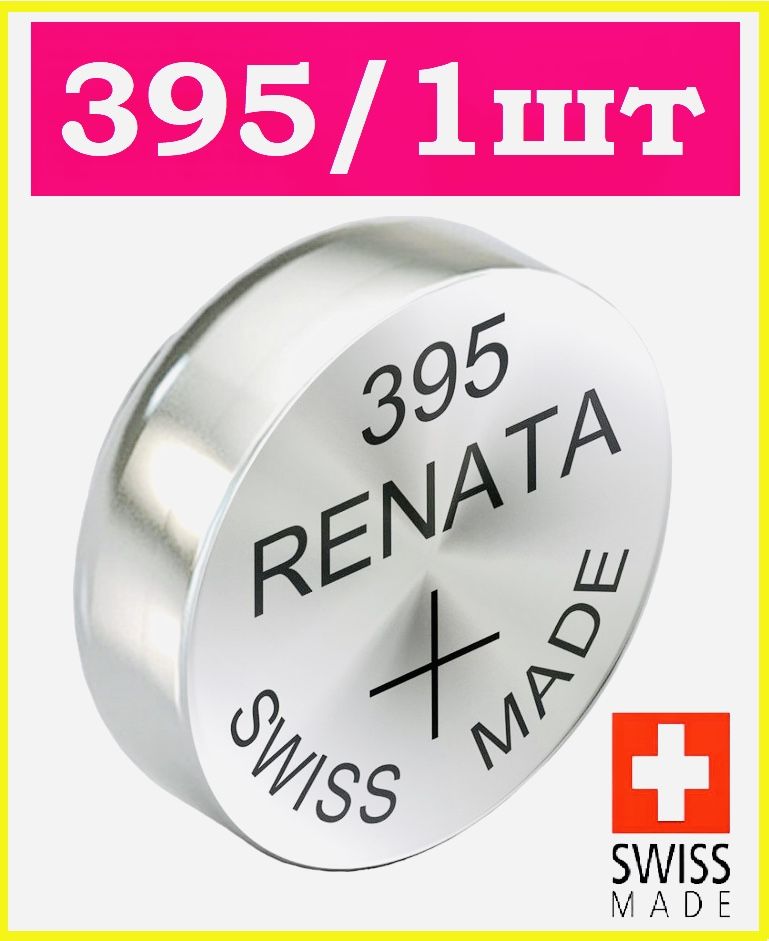 395/1шт

395
RENATA
+
SWISS MADE

SWISS
MADE